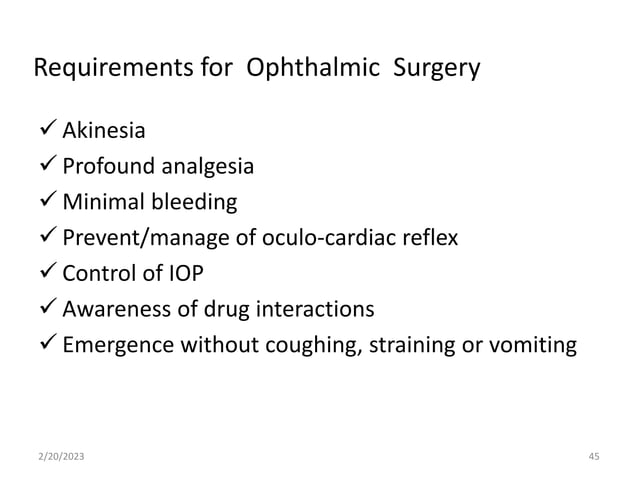 Requirements for Ophthalmic Surgery

✓ Akinesia
✓ Profound analgesia
✓ Minimal bleeding
✓ Prevent/manage of oculo-cardiac reflex
✓ Control of IOP
✓ Awareness of drug interactions
✓ Emergence without coughing, straining or vomiting

2/20/2023

45